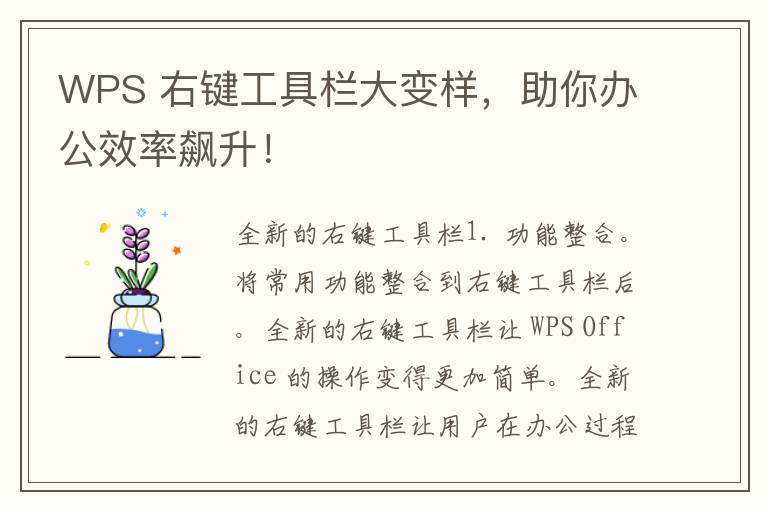 WPS 右键工具栏大变样，助你办公效率飙升！

全新的右键工具栏1. 功能整合。将常用功能整合到右键工具栏后。全新的右键工具栏让 WPS Office 的操作变得更加简单。全新的右键工具栏让用户在办公过程